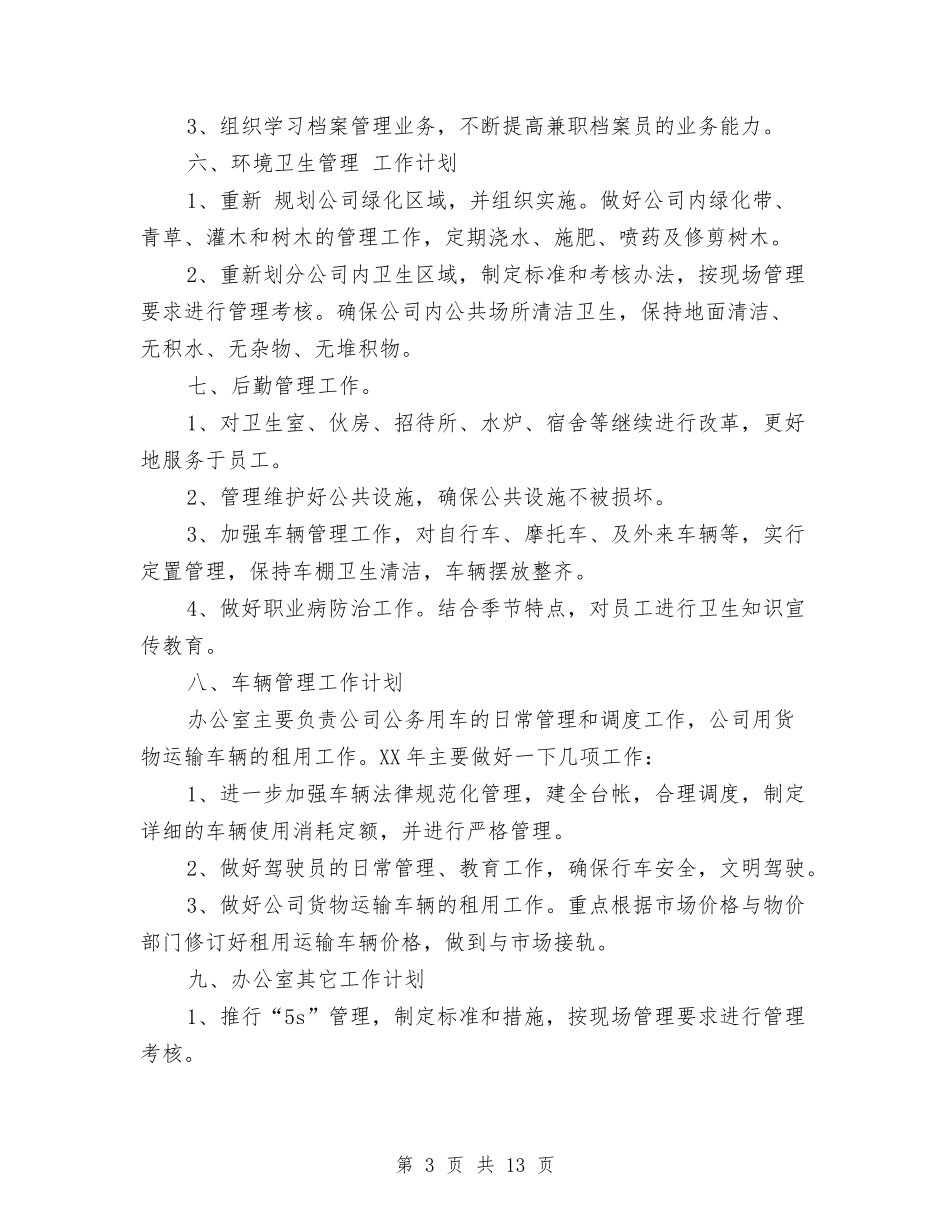 3、组织学习档案管理业务，不断提高兼职档案员的业务能力。

六、环境卫生管理 工作计划

1、重新 规划公司绿化区域，并组织实施。做好公司内绿化带、青草、灌木和树木的管理工作，定期浇水、施肥、喷药及修剪树木。

2、重新划分公司内卫生区域，制定标准和考核办法，按现场管理要求进行管理考核。确保公司内公共场所清洁卫生，保持地面清洁、无积水、无杂物、无堆积物。

七、后勤管理工作。

1、对卫生室、伙房、招待所、水炉、宿舍等继续进行改革，更好地服务于员工。

2、管理维护好公共设施，确保公共设施不被损坏。

3、加强车辆管理工作，对自行车、摩托车、及外来车辆等，实行定置管理，保持车棚卫生清洁，车辆摆放整齐。

4、做好职业病防治工作。结合季节特点，对员工进行卫生知识宣传教育。

八、车辆管理工作计划

办公室主要负责公司公务用车的日常管理和调度工作，公司用货物运输车辆的租用工作。XX 年主要做好一下几项工作：

1、进一步加强车辆法律规范化管理，建全台帐，合理调度，制定详细的车辆使用消耗定额，并进行严格管理。

2、做好驾驶员的日常管理、教育工作，确保行车安全，文明驾驶。

3、做好公司货物运输车辆的租用工作。重点根据市场价格与物价部门修订好租用运输车辆价格，做到与市场接轨。

九、办公室其它工作计划

1、推行“5s”管理，制定标准和措施，按现场管理要求进行管理考核。

第 3 页 共 13 页